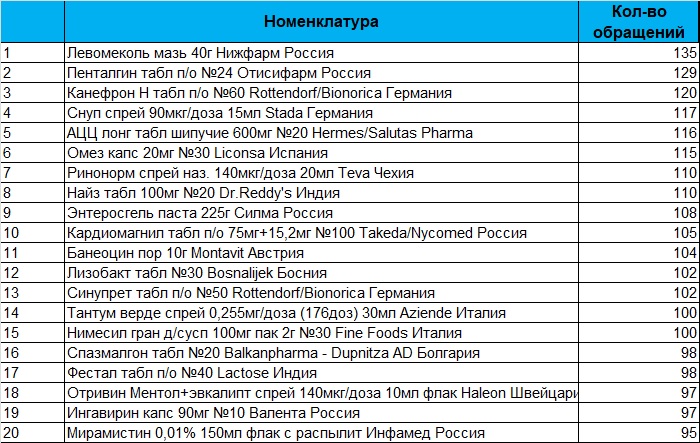 | | Номенклатура | Кол-во обращений |
|---|---|---|
| 1 | Левомеколь мазь 40г Нижфарм Россия | 135 |
| 2 | Пенталгин табл п/о №24 Отисифарм Россия | 129 |
| 3 | Канефрон Н табл п/о №60 Rottendorf/Bionorica Германия | 120 |
| 4 | Снуп спрей 90мкг/доза 15мл Stada Германия | 117 |
| 5 | АЦЦ лонг табл шипучие 600мг №20 Hermes/Salutas Pharma | 116 |
| 6 | Омез капс 20мг №30 Liconsa Испания | 115 |
| 7 | Ринонорм спрей наз. 140мкг/доза 20мл Teva Чехия | 110 |
| 8 | Найз табл 100мг №20 Dr.Reddy's Индия | 110 |
| 9 | Энтеросгель паста 225г Силма Россия | 108 |
| 10 | Кардиомагнил табл п/о 75мг+15,2мг №100 Takeda/Nycomed Россия | 105 |
| 11 | Банеоцин пор 10г Montavit Австрия | 104 |
| 12 | Лизобакт табл №30 Bosnalijek Босния | 102 |
| 13 | Синупрет табл п/о №50 Rottendorf/Bionorica Германия | 102 |
| 14 | Тантум верде спрей 0,255мг/доза (176доз) 30мл Aziende Италия | 100 |
| 15 | Нимесил гран д/сусп 100мг пак 2г №30 Fine Foods Италия | 100 |
| 16 | Спазмалгон табл №20 Balkanpharma - Dupnitza AD Болгария | 98 |
| 17 | Фестал табл п/о №40 Lactose Индия | 98 |
| 18 | Отривин Ментол+эвкалипт спрей 140мкг/доза 10мл флак Haleon Швейцари | 97 |
| 19 | Ингавирин капс 90мг №10 Валента Россия | 97 |
| 20 | Мирамистин 0,01% 150мл флак с распылит Инфамед Россия | 95 |